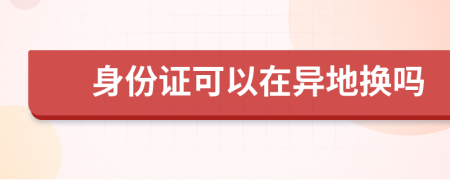 身份证可以在异地换吗